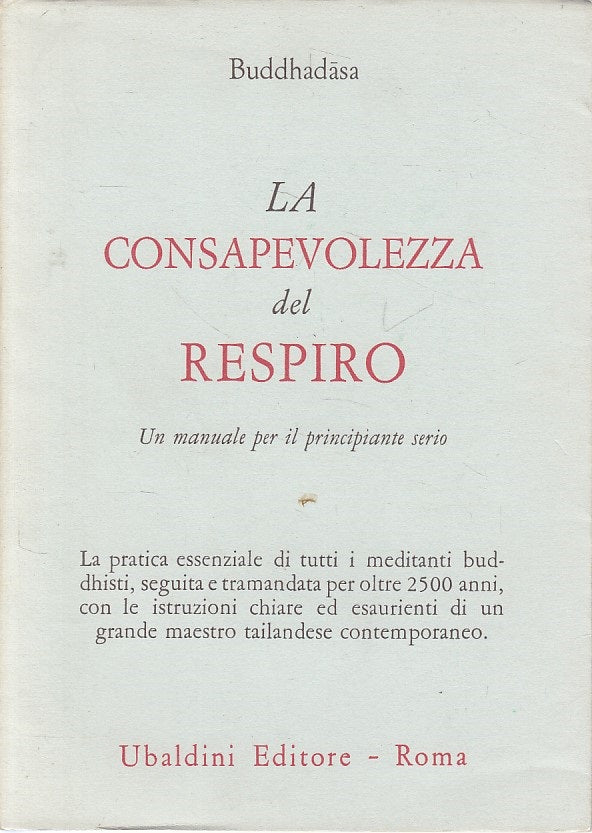 Buddhadāsa

LA
CONSAPEVOLEZZA
del
RESPIRO

Un manuale per il principiante serio

La pratica essenziale di tutti i meditanti buddhisti, seguita e tramandata per oltre 2500 anni, con le istruzioni chiare ed esaurienti di un grande maestro tailandese contemporaneo.

Ubaldini Editore - Roma